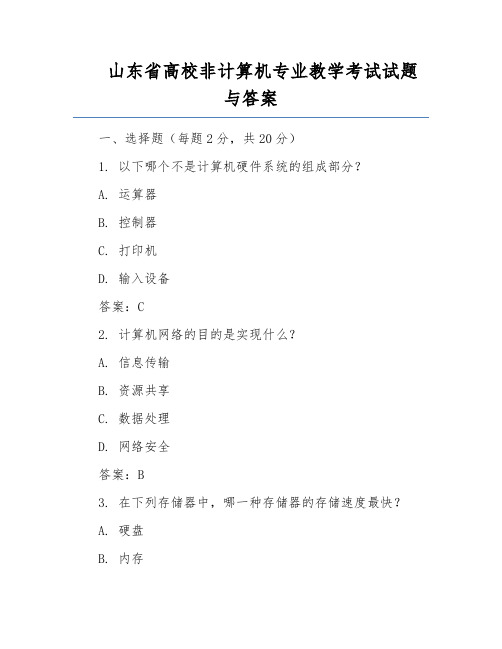 山东省高校非计算机专业教学考试试题与答案

一、选择题（每题 2 分，共 20 分）

1. 以下哪个不是计算机硬件系统的组成部分？

A. 运算器

B. 控制器

C. 打印机

D. 输入设备

答案：C

2. 计算机网络的目的是实现什么？

A. 信息传输

B. 资源共享

C. 数据处理

D. 网络安全

答案：B

3. 在下列存储器中，哪一种存储器的存储速度最快？

A. 硬盘

B. 内存